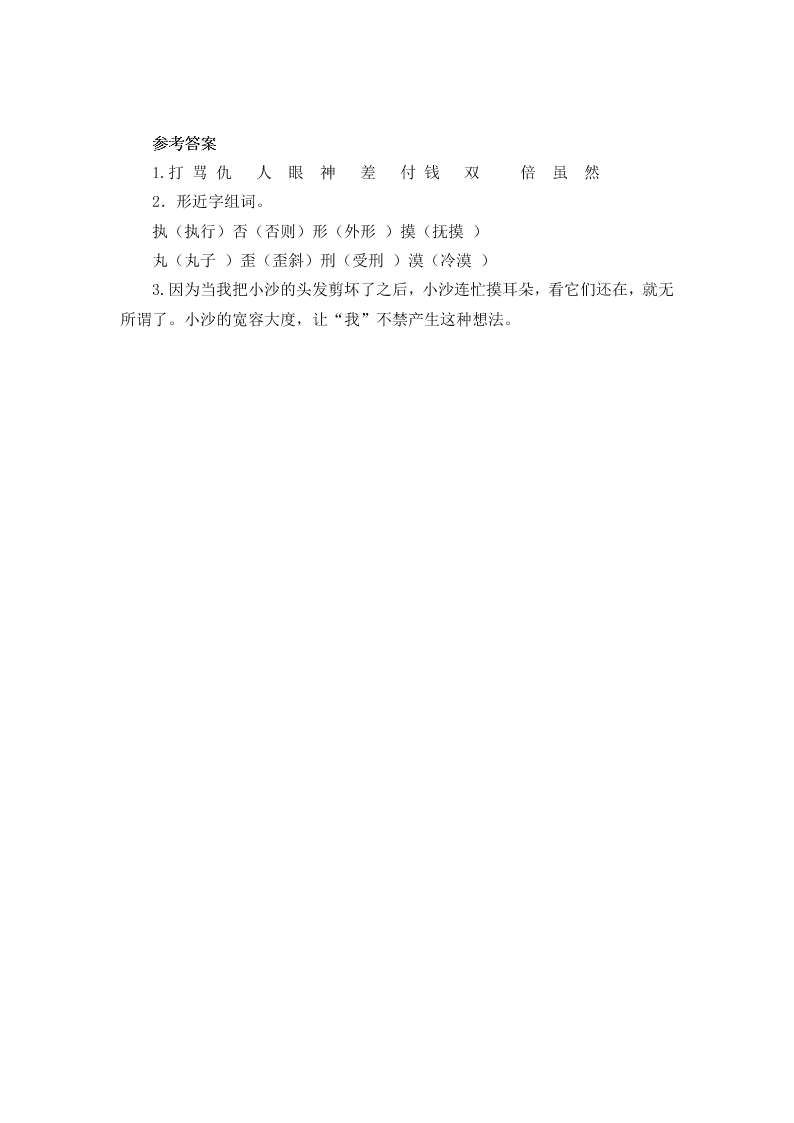 参考答案

1.打 骂 仇　人 眼 神　差　付 钱　双　　倍 虽 然

2．形近字组词。

执（执行）否（否则）形（外形 ）摸（抚摸 ）

丸（丸子 ）歪（歪斜）刑（受刑 ）漠（冷漠 ）

3.因为当我把小沙的头发剪坏了之后，小沙连忙摸耳朵，看它们还在，就无所谓了。小沙的宽容大度，让“我”不禁产生这种想法。